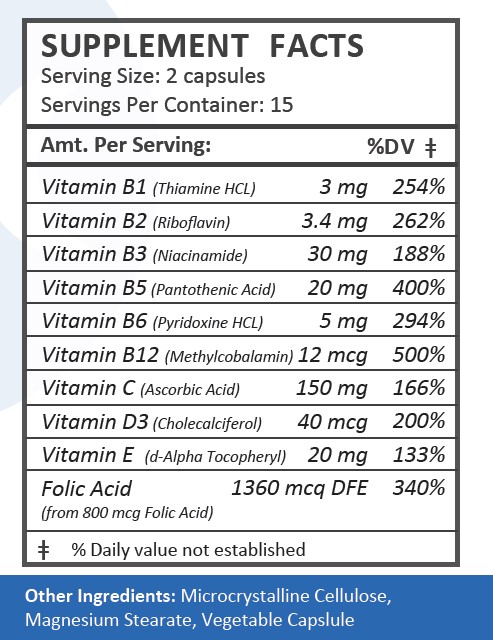 SUPPLEMENT FACTS
Serving Size: 2 capsules
Servings Per Container: 15

| Amt. Per Serving: | | %DV ‡ |
|---|---|---|
| Vitamin B1 (Thiamine HCL) | 3 mg | 254% |
| Vitamin B2 (Riboflavin) | 3.4 mg | 262% |
| Vitamin B3 (Niacinamide) | 30 mg | 188% |
| Vitamin B5 (Pantothenic Acid) | 20 mg | 400% |
| Vitamin B6 (Pyridoxine HCL) | 5 mg | 294% |
| Vitamin B12 (Methylcobalamin) | 12 mcg | 500% |
| Vitamin C (Ascorbic Acid) | 150 mg | 166% |
| Vitamin D3 (Cholecalciferol) | 40 mcg | 200% |
| Vitamin E (d-Alpha Tocopheryl) | 20 mg | 133% |
| Folic Acid (from 800 mcg Folic Acid) | 1360 mcq DFE | 340% |

‡ % Daily value not established

Other Ingredients: Microcrystalline Cellulose, Magnesium Stearate, Vegetable Capslule